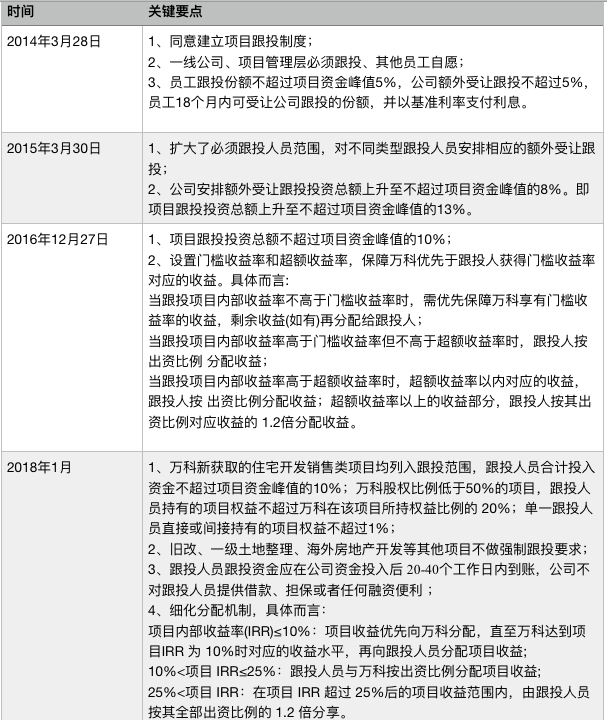 | 时间 | 关键要点 |
|---|---|
| 2014年3月28日 | 1、同意建立项目跟投制度；<br>2、一线公司、项目管理层必须跟投、其他员工自愿；<br>3、员工跟投份额不超过项目资金峰值5%，公司额外受让跟投不超过5%，员工18个月内可受让公司跟投的份额，并以基准利率支付利息。 |
| 2015年3月30日 | 1、扩大了必须跟投人员范围，对不同类型跟投人员安排相应的额外受让跟投；<br>2、公司安排额外受让跟投投资总额上升至不超过项目资金峰值的8%。即项目跟投投资总额上升至不超过项目资金峰值的13%。 |
| 2016年12月27日 | 1、项目跟投投资总额不超过项目资金峰值的10%；<br>2、设置门槛收益率和超额收益率，保障万科优先于跟投人获得门槛收益率对应的收益。具体而言:<br>当跟投项目内部收益率不高于门槛收益率时，需优先保障万科享有门槛收益率的收益，剩余收益(如有)再分配给跟投人；<br>当跟投项目内部收益率高于门槛收益率但不高于超额收益率时，跟投人按出资比例 分配收益；<br>当跟投项目内部收益率高于超额收益率时，超额收益率以内对应的收益，跟投人按 出资比例分配收益；超额收益率以上的收益部分，跟投人按其出资比例对应收益的 1.2倍分配收益。 |
| 2018年1月 | 1、万科新获取的住宅开发销售类项目均列入跟投范围，跟投人员合计投入资金不超过项目资金峰值的10%；万科股权比例低于50%的项目，跟投人员持有的项目权益不超过万科在该项目所持权益比例的 20%；单一跟投人员直接或间接持有的项目权益不超过1%；<br>2、旧改、一级土地整理、海外房地产开发等其他项目不做强制跟投要求；<br>3、跟投人员跟投资金应在公司资金投入后 20-40个工作日内到账，公司不对跟投人员提供借款、担保或者任何融资便利 ；<br>4、细化分配机制，具体而言:<br>项目内部收益率(IRR)≤10%：项目收益优先向万科分配，直至万科达到项目IRR 为 10%时对应的收益水平，再向跟投人员分配项目收益;<br>10%<项目 IRR≤25%：跟投人员与万科按出资比例分配项目收益;<br>25%<项目 IRR：在项目 IRR 超过 25%后的项目收益范围内，由跟投人员按其全部出资比例的 1.2 倍分享。 |